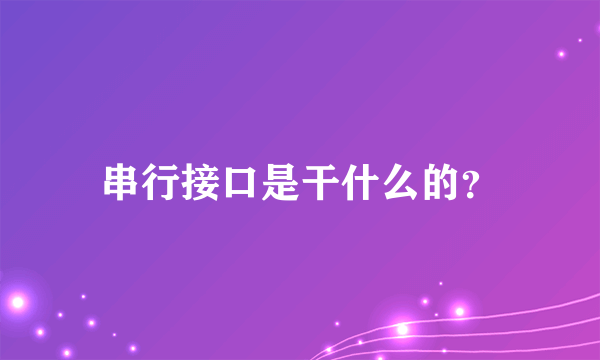 串行接口是干什么的?